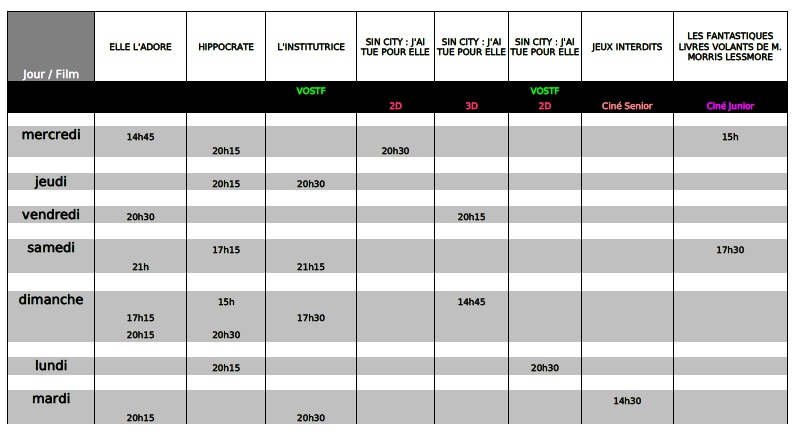 | Jour / Film | ELLE L'ADORE | HIPPOCRATE | L'INSTITUTRICE | SIN CITY : J'AI TUE POUR ELLE | SIN CITY : J'AI TUE POUR ELLE | SIN CITY : J'AI TUE POUR ELLE | JEUX INTERDITS | LES FANTASTIQUES LIVRES VOLANTS DE M. MORRIS LESSMORE |
|---|---|---|---|---|---|---|---|---|
| | | | VOSTF | 2D | 3D | VOSTF 2D | Ciné Senior | Ciné Junior |
| mercredi | 14h45 | 20h15 | | 20h30 | | | | 15h |
| jeudi | | 20h15 | 20h30 | | | | | |
| vendredi | 20h30 | | | | 20h15 | | | |
| samedi | 21h | 17h15 | 21h15 | | | | | 17h30 |
| dimanche | 17h15 20h15 | 15h 20h30 | 17h30 | | 14h45 | | | |
| lundi | | 20h15 | | | | 20h30 | | |
| mardi | 20h15 | | 20h30 | | | | 14h30 | |